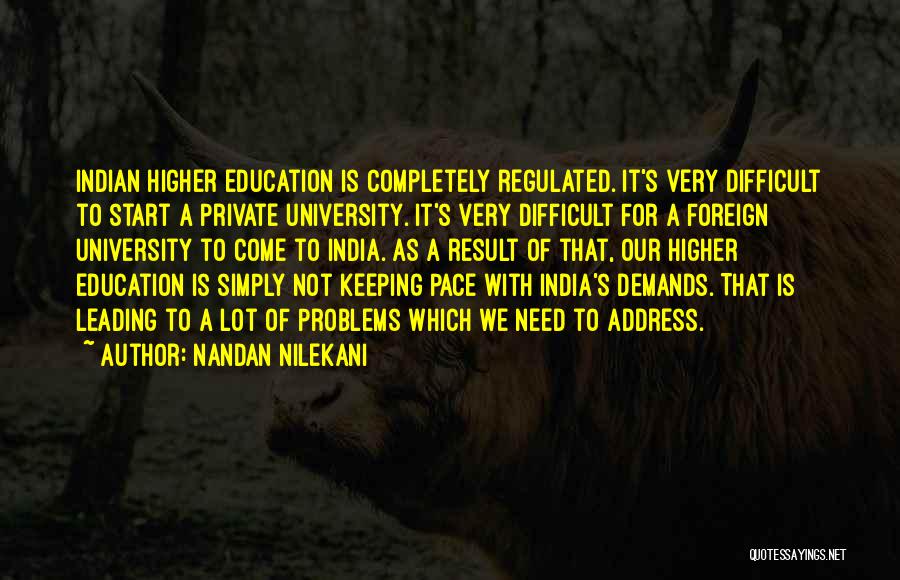 INDIAN HIGHER EDUCATION IS COMPLETELY REGULATED. IT'S VERY DIFFICULT TO START A PRIVATE UNIVERSITY. IT'S VERY DIFFICULT FOR A FOREIGN UNIVERSITY TO COME TO INDIA. AS A RESULT OF THAT, OUR HIGHER EDUCATION IS SIMPLY NOT KEEPING PACE WITH INDIA'S DEMANDS. THAT IS LEADING TO A LOT OF PROBLEMS WHICH WE NEED TO ADDRESS.

~ AUTHOR: NANDAN NILEKANI

QUOTESSAYINGS.NET